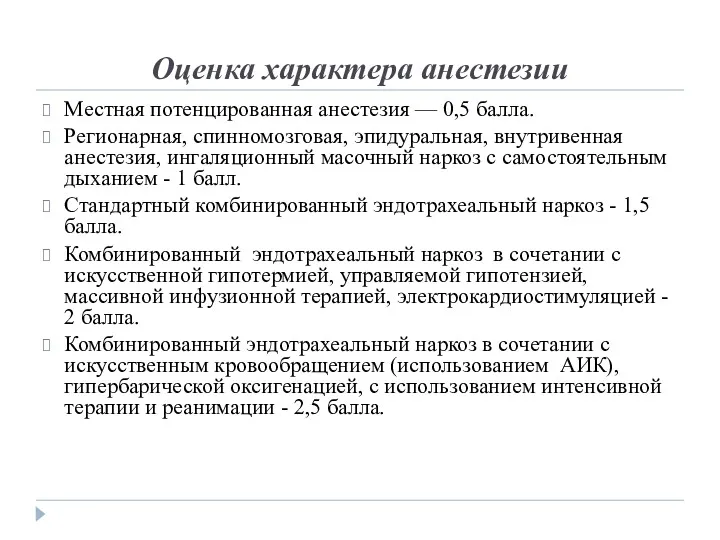 Оценка характера анестезии

Местная потенцированная анестезия — 0,5 балла.

Регионарная, спинномозговая, эпидуральная, внутривенная анестезия, ингаляционный масочный наркоз с самостоятельным дыханием - 1 балл.

Стандартный комбинированный эндотрахеальный наркоз - 1,5 балла.

Комбинированный эндотрахеальный наркоз в сочетании с искусственной гипотермией, управляемой гипотензией, массивной инфузионной терапией, электрокардиостимуляцией - 2 балла.

Комбинированный эндотрахеальный наркоз в сочетании с искусственным кровообращением (использованием АИК), гипербарической оксигенацией, с использованием интенсивной терапии и реанимации - 2,5 балла.